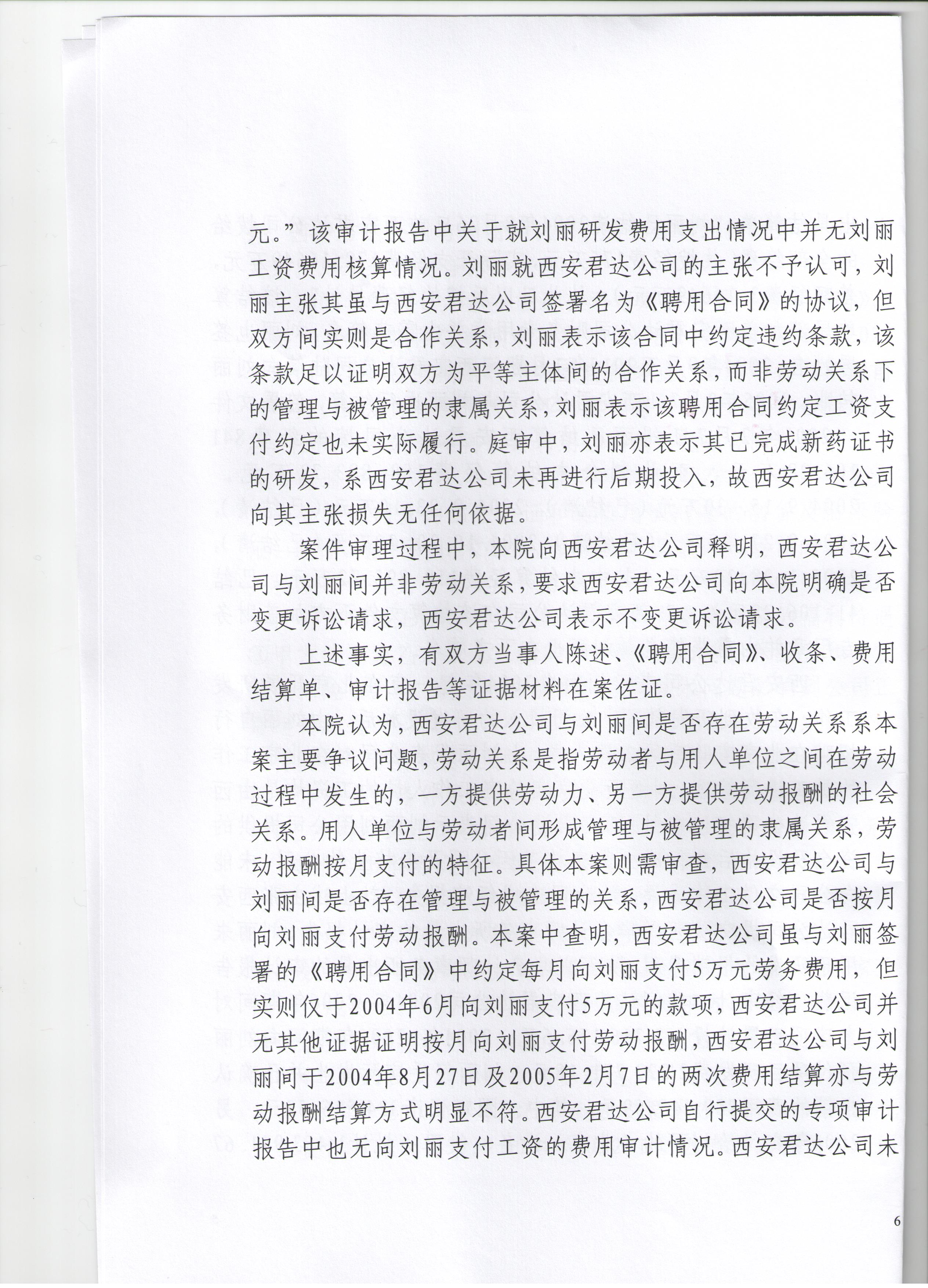 元。”该审计报告中关于就刘丽研发费用支出情况中并无刘丽工资费用核算情况。刘丽就西安君达公司的主张不予认可，刘丽主张其虽与西安君达公司签署名为《聘用合同》的协议，但双方间实则是合作关系，刘丽表示该合同中约定违约条款，该条款足以证明双方为平等主体间的合作关系，而非劳动关系下的管理与被管理的隶属关系，刘丽表示该聘用合同约定工资支付约定也未实际履行。庭审中，刘丽亦表示其已完成新药证书的研发，系西安君达公司未再进行后期投入，故西安君达公司向其主张损失无任何依据。

案件审理过程中，本院向西安君达公司释明，西安君达公司与刘丽间并非劳动关系，要求西安君达公司向本院明确是否变更诉讼请求，西安君达公司表示不变更诉讼请求。

上述事实，有双方当事人陈述、《聘用合同》、收条、费用结算单、审计报告等证据材料在案佐证。

本院认为，西安君达公司与刘丽间是否存在劳动关系系本案主要争议问题，劳动关系是指劳动者与用人单位之间在劳动过程中发生的，一方提供劳动力、另一方提供劳动报酬的社会关系。用人单位与劳动者间形成管理与被管理的隶属关系，劳动报酬按月支付的特征。具体本案则需审查，西安君达公司与刘丽间是否存在管理与被管理的关系，西安君达公司是否按月向刘丽支付劳动报酬。本案中查明，西安君达公司虽与刘丽签署的《聘用合同》中约定每月向刘丽支付5万元劳务费用，但实则仅于2004年6月向刘丽支付5万元的款项，西安君达公司并无其他证据证明按月向刘丽支付劳动报酬，西安君达公司与刘丽间于2004年8月27日及2005年2月7日的两次费用结算亦与劳动报酬结算方式明显不符。西安君达公司自行提交的专项审计报告中也无向刘丽支付工资的费用审计情况。西安君达公司未

6